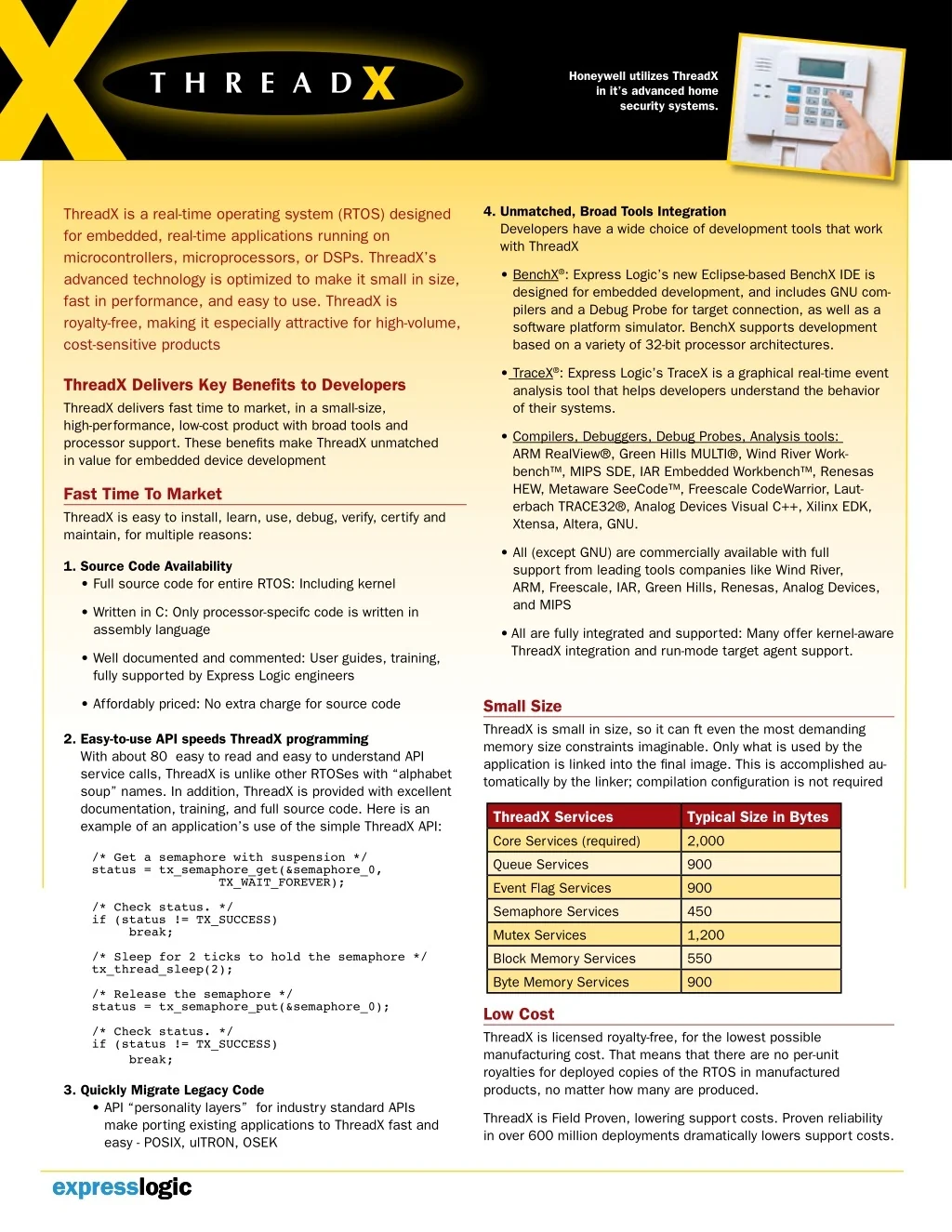 THREADX

Honeywell utilizes ThreadX in it's advanced home security systems.

ThreadX is a real-time operating system (RTOS) designed for embedded, real-time applications running on microcontrollers, microprocessors, or DSPs. ThreadX's advanced technology is optimized to make it small in size, fast in performance, and easy to use. ThreadX is royalty-free, making it especially attractive for high-volume, cost-sensitive products

ThreadX Delivers Key Benefits to Developers

ThreadX delivers fast time to market, in a small-size, high-performance, low-cost product with broad tools and processor support. These benefits make ThreadX unmatched in value for embedded device development

Fast Time To Market

ThreadX is easy to install, learn, use, debug, verify, certify and maintain, for multiple reasons:

1. Source Code Availability
• Full source code for entire RTOS: Including kernel
• Written in C: Only processor-specifc code is written in assembly language
• Well documented and commented: User guides, training, fully supported by Express Logic engineers
• Affordably priced: No extra charge for source code

2. Easy-to-use API speeds ThreadX programming
With about 80 easy to read and easy to understand API service calls, ThreadX is unlike other RTOSes with "alphabet soup" names. In addition, ThreadX is provided with excellent documentation, training, and full source code. Here is an example of an application's use of the simple ThreadX API:

/* Get a semaphore with suspension */
status = tx_semaphore_get(&semaphore_0,
TX_WAIT_FOREVER);

/* Check status. */
if (status != TX_SUCCESS)
break;

/* Sleep for 2 ticks to hold the semaphore */
tx_thread_sleep(2);

/* Release the semaphore */
status = tx_semaphore_put(&semaphore_0);

/* Check status. */
if (status != TX_SUCCESS)
break;

3. Quickly Migrate Legacy Code
• API "personality layers" for industry standard APIs make porting existing applications to ThreadX fast and easy - POSIX, uITRON, OSEK

4. Unmatched, Broad Tools Integration
Developers have a wide choice of development tools that work with ThreadX

• BenchX®: Express Logic's new Eclipse-based BenchX IDE is designed for embedded development, and includes GNU compilers and a Debug Probe for target connection, as well as a software platform simulator. BenchX supports development based on a variety of 32-bit processor architectures.

• TraceX®: Express Logic's TraceX is a graphical real-time event analysis tool that helps developers understand the behavior of their systems.

• Compilers, Debuggers, Debug Probes, Analysis tools: ARM RealView®, Green Hills MULTI®, Wind River Workbench™, MIPS SDE, IAR Embedded Workbench™, Renesas HEW, Metaware SeeCode™, Freescale CodeWarrior, Lauterbach TRACE32®, Analog Devices Visual C++, Xilinx EDK, Xtensa, Altera, GNU.

• All (except GNU) are commercially available with full support from leading tools companies like Wind River, ARM, Freescale, IAR, Green Hills, Renesas, Analog Devices, and MIPS

• All are fully integrated and supported: Many offer kernel-aware ThreadX integration and run-mode target agent support.

Small Size

ThreadX is small in size, so it can ft even the most demanding memory size constraints imaginable. Only what is used by the application is linked into the final image. This is accomplished automatically by the linker; compilation configuration is not required

| ThreadX Services | Typical Size in Bytes |
|---|---|
| Core Services (required) | 2,000 |
| Queue Services | 900 |
| Event Flag Services | 900 |
| Semaphore Services | 450 |
| Mutex Services | 1,200 |
| Block Memory Services | 550 |
| Byte Memory Services | 900 |

Low Cost

ThreadX is licensed royalty-free, for the lowest possible manufacturing cost. That means that there are no per-unit royalties for deployed copies of the RTOS in manufactured products, no matter how many are produced.

ThreadX is Field Proven, lowering support costs. Proven reliability in over 600 million deployments dramatically lowers support costs.

expresslogic